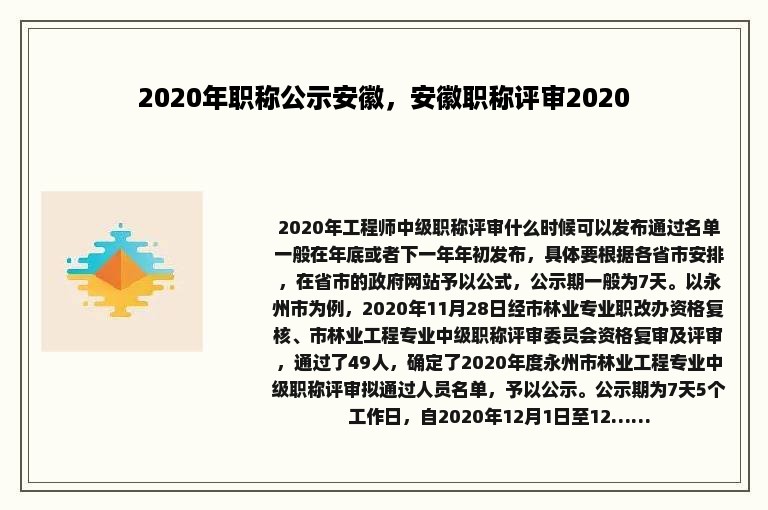 2020年职称公示安徽，安徽职称评审2020

2020年工程师中级职称评审什么时候可以发布通过名单一般在年底或者下一年年初发布，具体要根据各省市安排，在省市的政府网站予以公式，公示期一般为7天。以永州市为例，2020年11月28日经市林业专业职改办资格复核、市林业工程专业中级职称评审委员会资格复审及评审，通过了49人，确定了2020年度永州市林业工程专业中级职称评审拟通过人员名单，予以公示。公示期为7天5个工作日，自2020年12月1日至12......